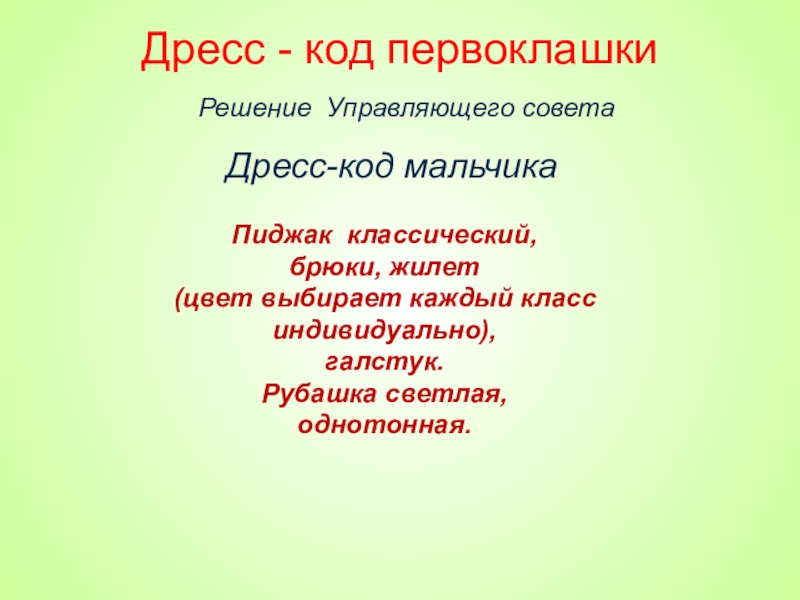 Дресс - код первоклашки

Решение Управляющего совета

Дресс-код мальчика

Пиджак классический, брюки, жилет (цвет выбирает каждый класс индивидуально), галстук. Рубашка светлая, однотонная.